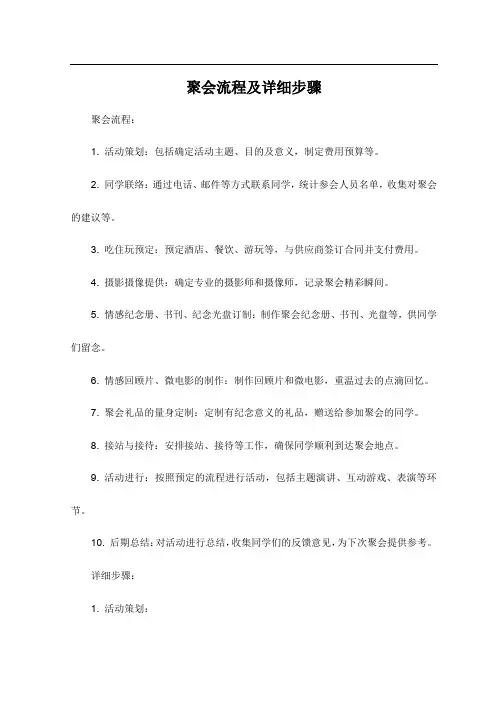 聚会流程及详细步骤

聚会流程：

1. 活动策划：包括确定活动主题、目的及意义，制定费用预算等。

2. 同学联络：通过电话、邮件等方式联系同学，统计参会人员名单，收集对聚会的建议等。

3. 吃住玩预定：预定酒店、餐饮、游玩等，与供应商签订合同并支付费用。

4. 摄影摄像提供：确定专业的摄影师和摄像师，记录聚会精彩瞬间。

5. 情感纪念册、书刊、纪念光盘订制：制作聚会纪念册、书刊、光盘等，供同学们留念。

6. 情感回顾片、微电影的制作：制作回顾片和微电影，重温过去的点滴回忆。

7. 聚会礼品的量身定制：定制有纪念意义的礼品，赠送给参加聚会的同学。

8. 接站与接待：安排接站、接待等工作，确保同学顺利到达聚会地点。

9. 活动进行：按照预定的流程进行活动，包括主题演讲、互动游戏、表演等环节。

10. 后期总结：对活动进行总结，收集同学们的反馈意见，为下次聚会提供参考。

详细步骤：

1. 活动策划：